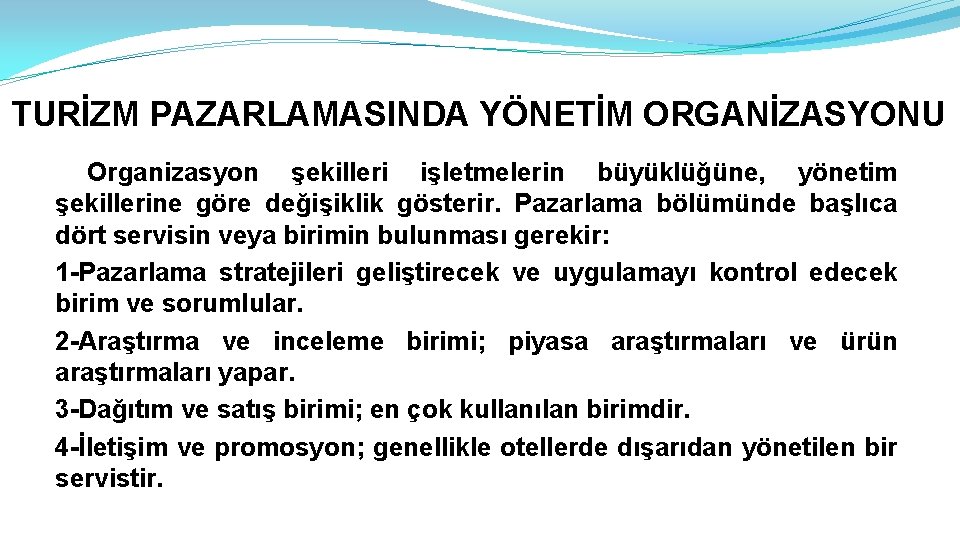 TURİZM PAZARLAMASINDA YÖNETİM ORGANİZASYONU

Organizasyon şekilleri işletmelerin büyüklüğüne, yönetim şekillerine göre değişiklik gösterir. Pazarlama bölümünde başlıca dört servisin veya birimin bulunması gerekir:

1-Pazarlama stratejileri geliştirecek ve uygulamayı kontrol edecek birim ve sorumlular.

2-Araştırma ve inceleme birimi; piyasa araştırmaları ve ürün araştırmaları yapar.

3-Dağıtım ve satış birimi; en çok kullanılan birimdir.

4-İletişim ve promosyon; genellikle otellerde dışarıdan yönetilen bir servistir.